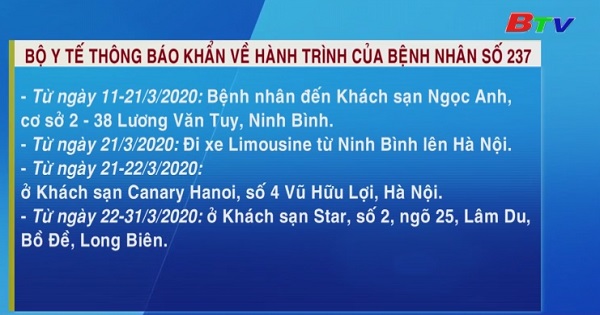 BTV

BỘ Y TẾ THÔNG BÁO KHẨN VỀ HÀNH TRÌNH CỦA BỆNH NHÂN SỐ 237

- Từ ngày 11-21/3/2020: Bệnh nhân đến Khách sạn Ngọc Anh, cơ sở 2 - 38 Lương Văn Tuy, Ninh Bình.
- Từ ngày 21/3/2020: Đi xe Limousine từ Ninh Bình lên Hà Nội.
- Từ ngày 21-22/3/2020:
ở Khách sạn Canary Hanoi, số 4 Vũ Hữu Lợi, Hà Nội.
- Từ ngày 22-31/3/2020: ở Khách sạn Star, số 2, ngõ 25, Lâm Du, Bồ Đề, Long Biên.